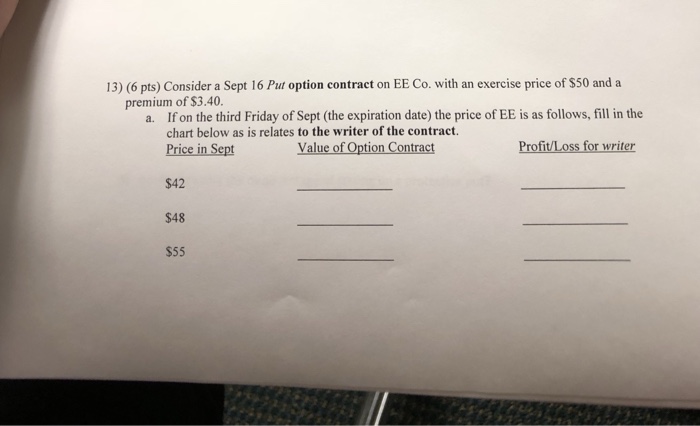 13) (6 pts) Consider a Sept 16 Put option contract on EE Co. with an exercise price of $50 and a premium of $3.40.

a. If on the third Friday of Sept (the expiration date) the price of EE is as follows, fill in the chart below as is relates to the writer of the contract.

| Price in Sept | Value of Option Contract | Profit/Loss for writer |
|---|---|---|
| $42 | ____ | ____ |
| $48 | ____ | ____ |
| $55 | ____ | ____ |